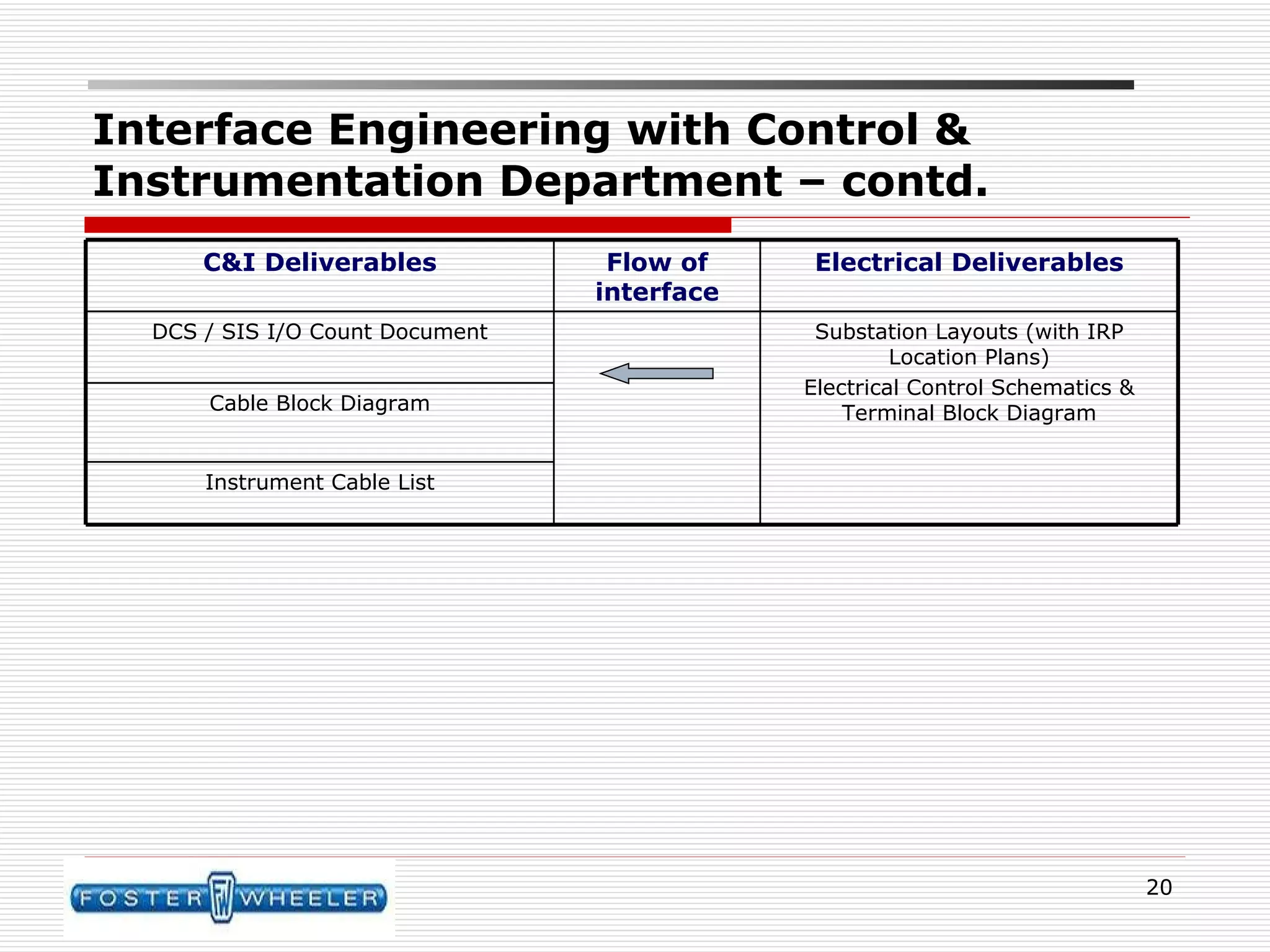 Interface Engineering with Control & Instrumentation Department – contd.

| C&I Deliverables | Flow of interface | Electrical Deliverables |
|---|---|---|
| DCS / SIS I/O Count Document | | Substation Layouts (with IRP Location Plans) Electrical Control Schematics & Terminal Block Diagram |
| Cable Block Diagram | | |
| Instrument Cable List | | |

FOSTER WHEELER

20